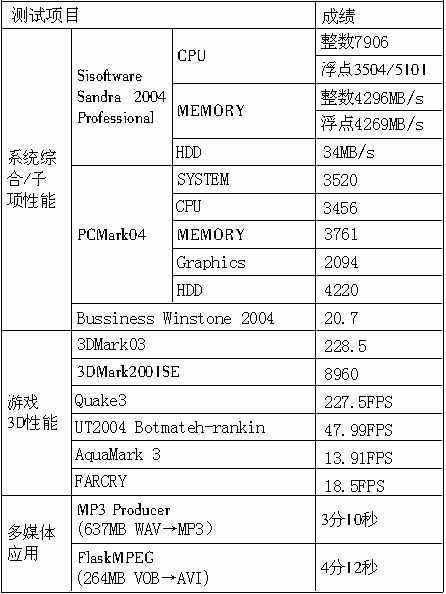 | 测试项目 | | | 成绩 |
|---|---|---|---|
| 系统综合/子项性能 | Sisoftware Sandra 2004 Professional | CPU | 整数7906 |
| | | | 浮点3504/5101 |
| | | MEMORY | 整数4296MB/s |
| | | | 浮点4269MB/s |
| | | HDD | 34MB/s |
| | PCMark04 | SYSTEM | 3520 |
| | | CPU | 3456 |
| | | MEMORY | 3761 |
| | | Graphics | 2094 |
| | | HDD | 4220 |
| | Bussiness Winstone 2004 | | 20.7 |
| 游戏3D性能 | 3DMark03 | | 228.5 |
| | 3DMark2001SE | | 8960 |
| | Quake3 | | 227.5FPS |
| | UT2004 Botmateh-rankin | | 47.99FPS |
| | AquaMark 3 | | 13.91FPS |
| | FARCRY | | 18.5FPS |
| 多媒体应用 | MP3 Producer (637MB WAV→MP3) | | 3分10秒 |
| | FlaskMPEG (264MB VOB→AVI) | | 4分12秒 |